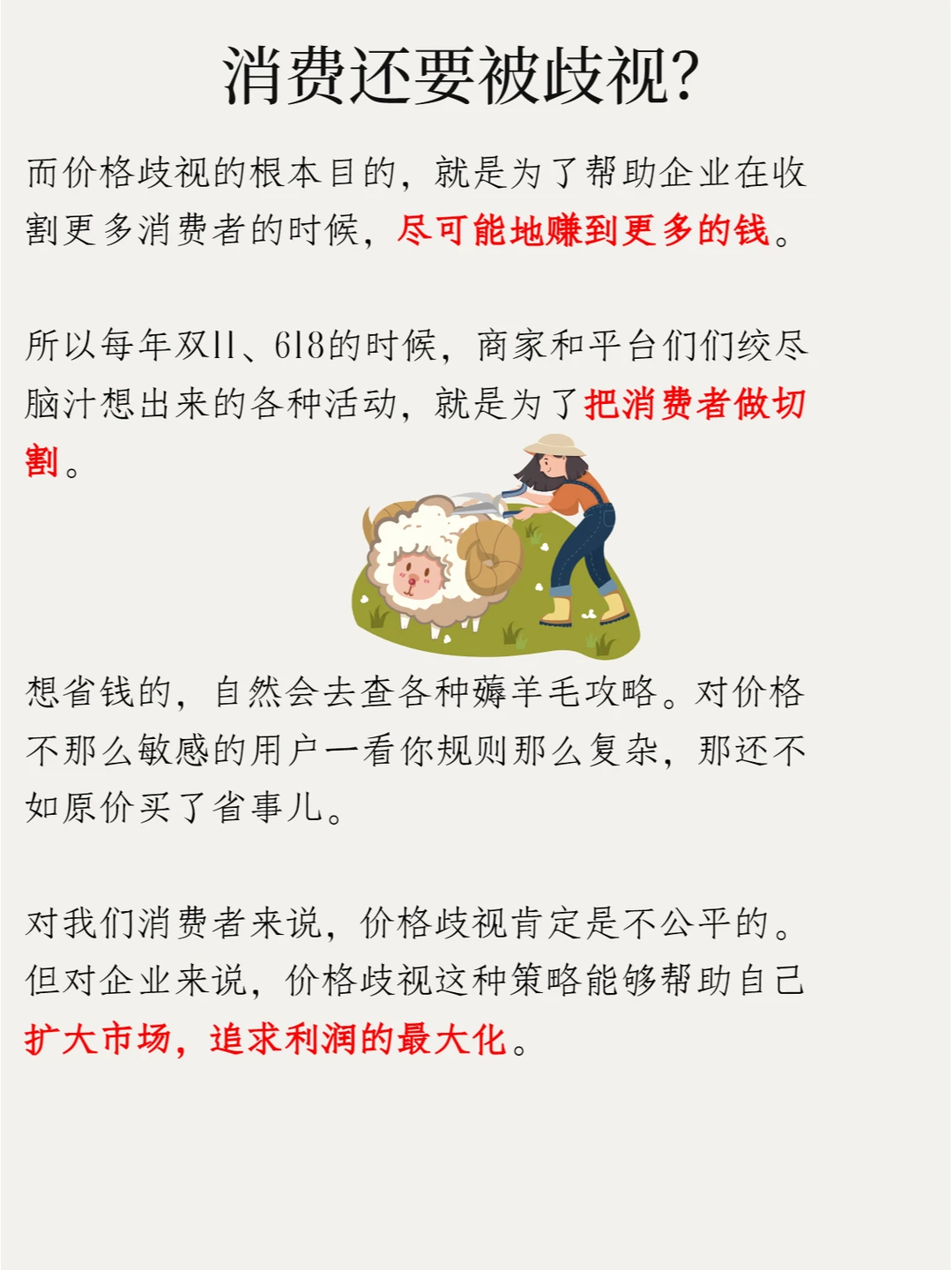 消费还要被歧视?

而价格歧视的根本目的，就是为了帮助企业在收割更多消费者的时候，尽可能地赚到更多的钱。

所以每年双11、618的时候，商家和平台们们绞尽脑汁想出来的各种活动，就是为了把消费者做切割。

想省钱的，自然会去查各种薅羊毛攻略。对价格不那么敏感的用户一看你规则那么复杂，那还不如原价买了省事儿。

对我们消费者来说，价格歧视肯定是不公平的。但对企业来说，价格歧视这种策略能够帮助自己扩大市场，追求利润的最大化。